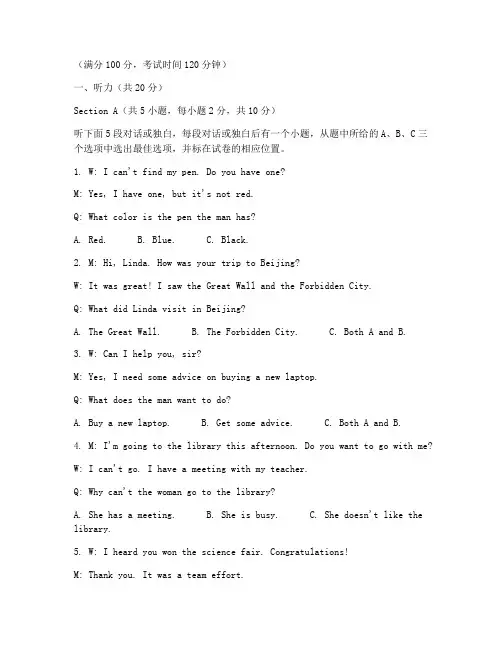 （满分100分，考试时间120分钟）

一、听力（共20分）

Section A（共5小题，每小题2分，共10分）

听下面5段对话或独白，每段对话或独白后有一个小题，从题中所给的A、B、C三个选项中选出最佳选项，并标在试卷的相应位置。

1. W: I can't find my pen. Do you have one?

M: Yes, I have one, but it's not red.

Q: What color is the pen the man has?

A. Red. B. Blue. C. Black.

2. M: Hi, Linda. How was your trip to Beijing?

W: It was great! I saw the Great Wall and the Forbidden City.

Q: What did Linda visit in Beijing?

A. The Great Wall. B. The Forbidden City. C. Both A and B.

3. W: Can I help you, sir?

M: Yes, I need some advice on buying a new laptop.

Q: What does the man want to do?

A. Buy a new laptop. B. Get some advice. C. Both A and B.

4. M: I'm going to the library this afternoon. Do you want to go with me?

W: I can't go. I have a meeting with my teacher.

Q: Why can't the woman go to the library?

A. She has a meeting. B. She is busy. C. She doesn't like the library.

5. W: I heard you won the science fair. Congratulations!

M: Thank you. It was a team effort.